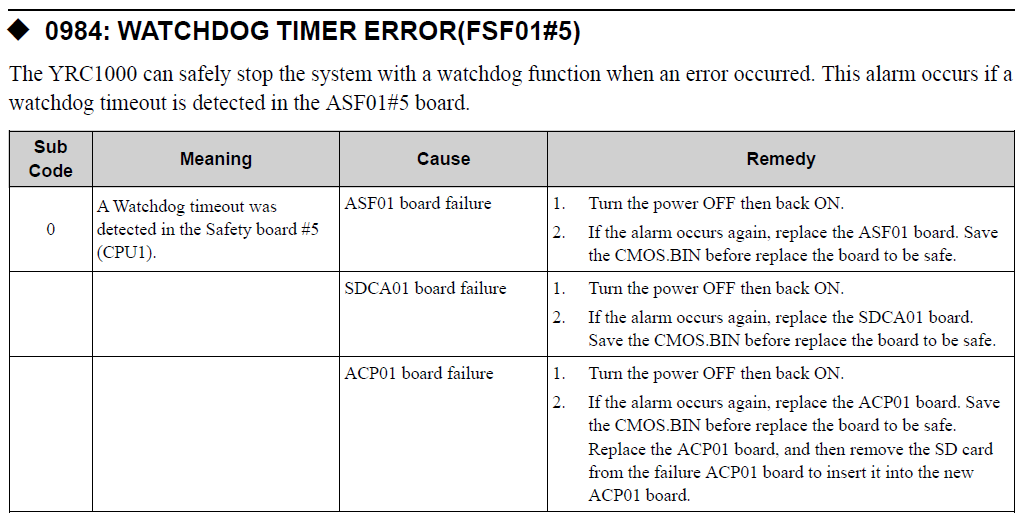 ◆ 0984: WATCHDOG TIMER ERROR(FSF01#5)

The YRC1000 can safely stop the system with a watchdog function when an error occurred. This alarm occurs if a watchdog timeout is detected in the ASF01#5 board.

| Sub Code | Meaning | Cause | Remedy |
|---|---|---|---|
| 0 | A Watchdog timeout was detected in the Safety board #5 (CPU1). | ASF01 board failure | 1. Turn the power OFF then back ON. 2. If the alarm occurs again, replace the ASF01 board. Save the CMOS.BIN before replace the board to be safe. |
| | | SDCA01 board failure | 1. Turn the power OFF then back ON. 2. If the alarm occurs again, replace the SDCA01 board. Save the CMOS.BIN before replace the board to be safe. |
| | | ACP01 board failure | 1. Turn the power OFF then back ON. 2. If the alarm occurs again, replace the ACP01 board. Save the CMOS.BIN before replace the board to be safe. Replace the ACP01 board, and then remove the SD card from the failure ACP01 board to insert it into the new ACP01 board. |